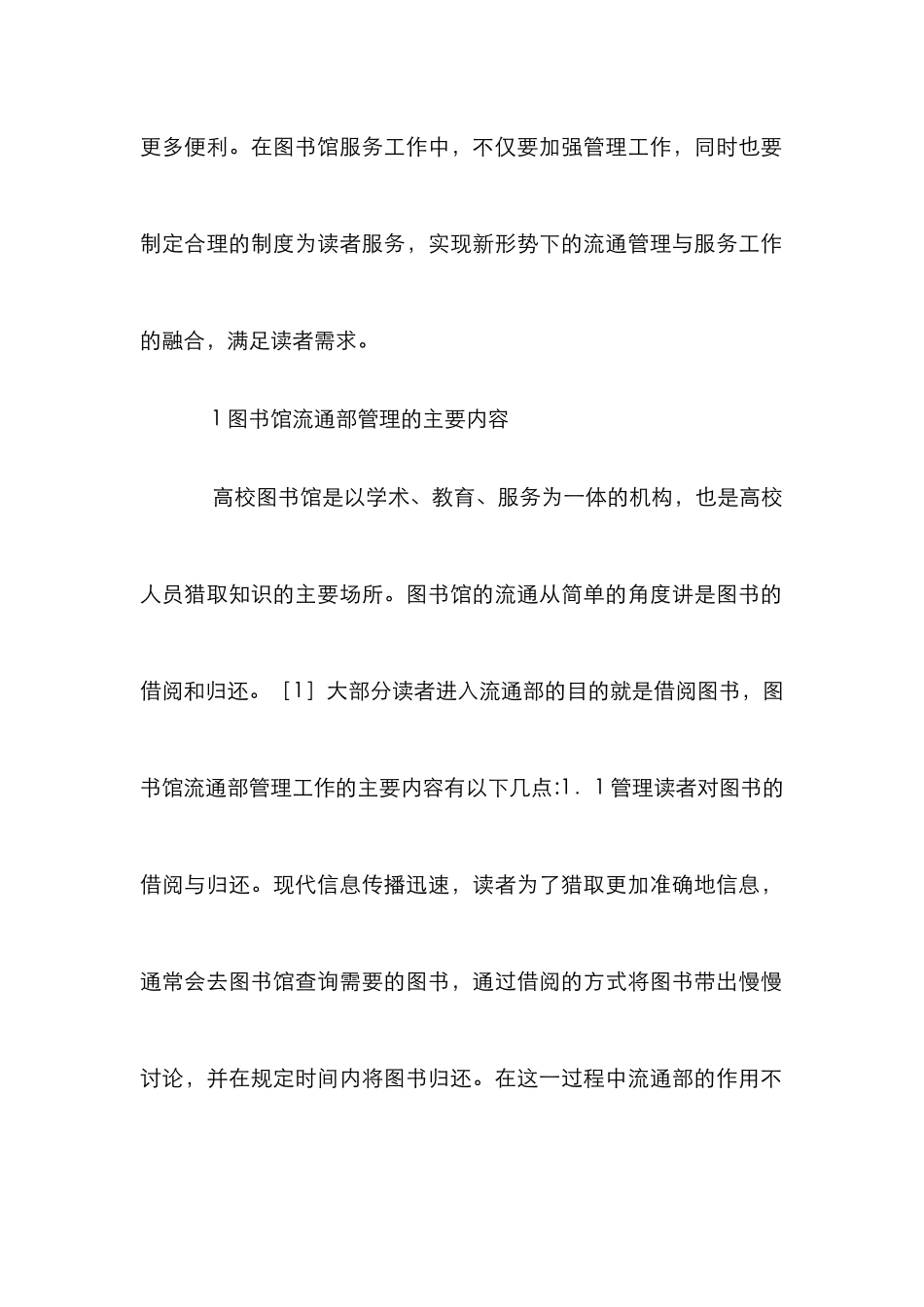 更多便利。在图书馆服务工作中，不仅要加强管理工作，同时也要制定合理的制度为读者服务，实现新形势下的流通管理与服务工作的融合，满足读者需求。

1 图书馆流通部管理的主要内容

高校图书馆是以学术、教育、服务为一体的机构，也是高校人员猎取知识的主要场所。图书馆的流通从简单的角度讲是图书的借阅和归还。［1］大部分读者进入流通部的目的就是借阅图书，图书馆流通部管理工作的主要内容有以下几点:1．1 管理读者对图书的借阅与归还。现代信息传播迅速，读者为了猎取更加准确地信息，通常会去图书馆查询需要的图书，通过借阅的方式将图书带出慢慢讨论，并在规定时间内将图书归还。在这一过程中流通部的作用不